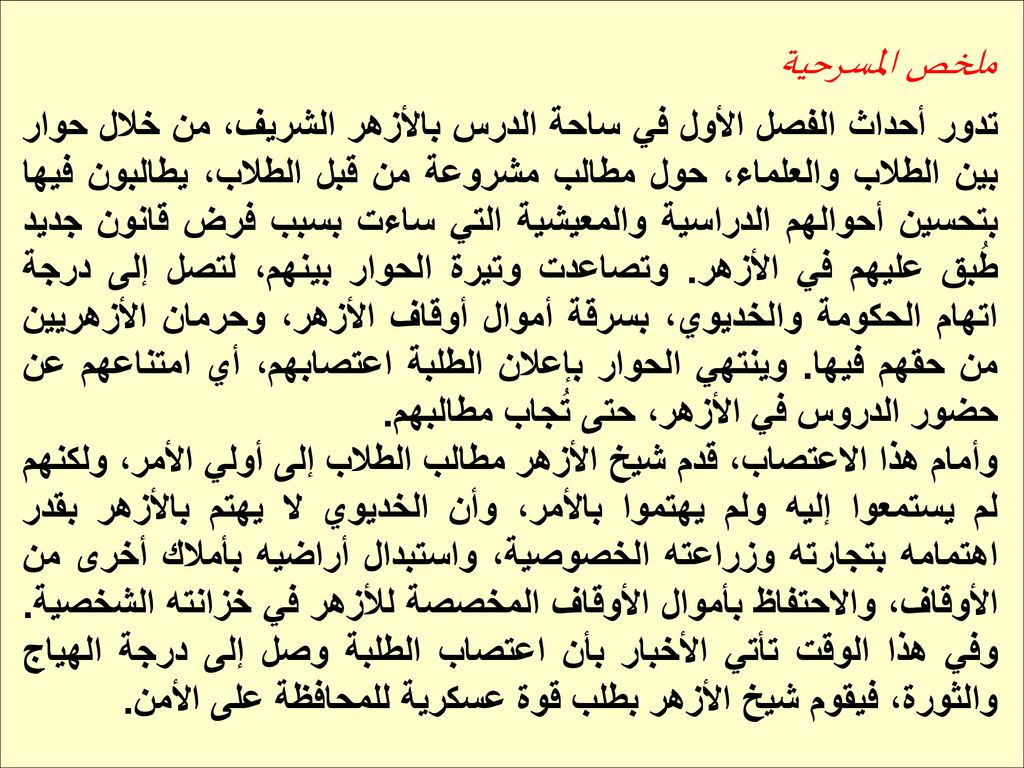 ملخص المسرحية

تدور أحداث الفصل الأول في ساحة الدرس بالأزهر الشريف، من خلال حوار بين الطلاب والعلماء، حول مطالب مشروعة من قبل الطلاب، يطالبون فيها بتحسين أحوالهم الدراسية والمعيشية التي ساءت بسبب فرض قانون جديد طُبق عليهم في الأزهر. وتصاعدت وتيرة الحوار بينهم، لتصل إلى درجة اتهام الحكومة والخديوي، بسرقة أموال أوقاف الأزهر، وحرمان الأزهريين من حقهم فيها. وينتهي الحوار بإعلان الطلبة اعتصابهم، أي امتناعهم عن حضور الدروس في الأزهر، حتى تُجاب مطالبهم.
وأمام هذا الاعتصاب، قدم شيخ الأزهر مطالب الطلاب إلى أولي الأمر، ولكنهم لم يستمعوا إليه ولم يهتموا بالأمر، وأن الخديوي لا يهتم بالأزهر بقدر اهتمامه بتجارته وزراعته الخصوصية، واستبدال أراضيه بأملاك أخرى من الأوقاف، والاحتفاظ بأموال الأوقاف المخصصة للأزهر في خزانته الشخصية.
وفي هذا الوقت تأتي الأخبار بأن اعتصاب الطلبة وصل إلى درجة الهياج والثورة، فيقوم شيخ الأزهر بطلب قوة عسكرية للمحافظة على الأمن.